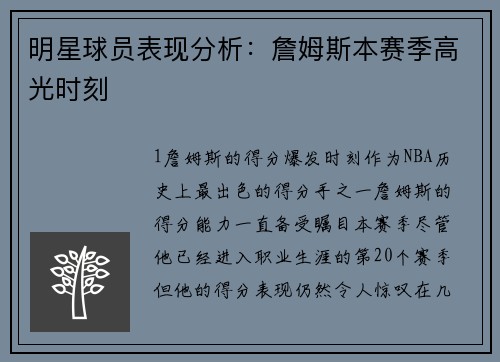 明星球员表现分析：詹姆斯本赛季高光时刻

1詹姆斯的得分爆发时刻作为NBA历史上最出色的得分手之一詹姆斯的得分能力一直备受瞩目本赛季尽管他已经进入职业生涯的第20个赛季但他的得分表现仍然令人惊叹在几